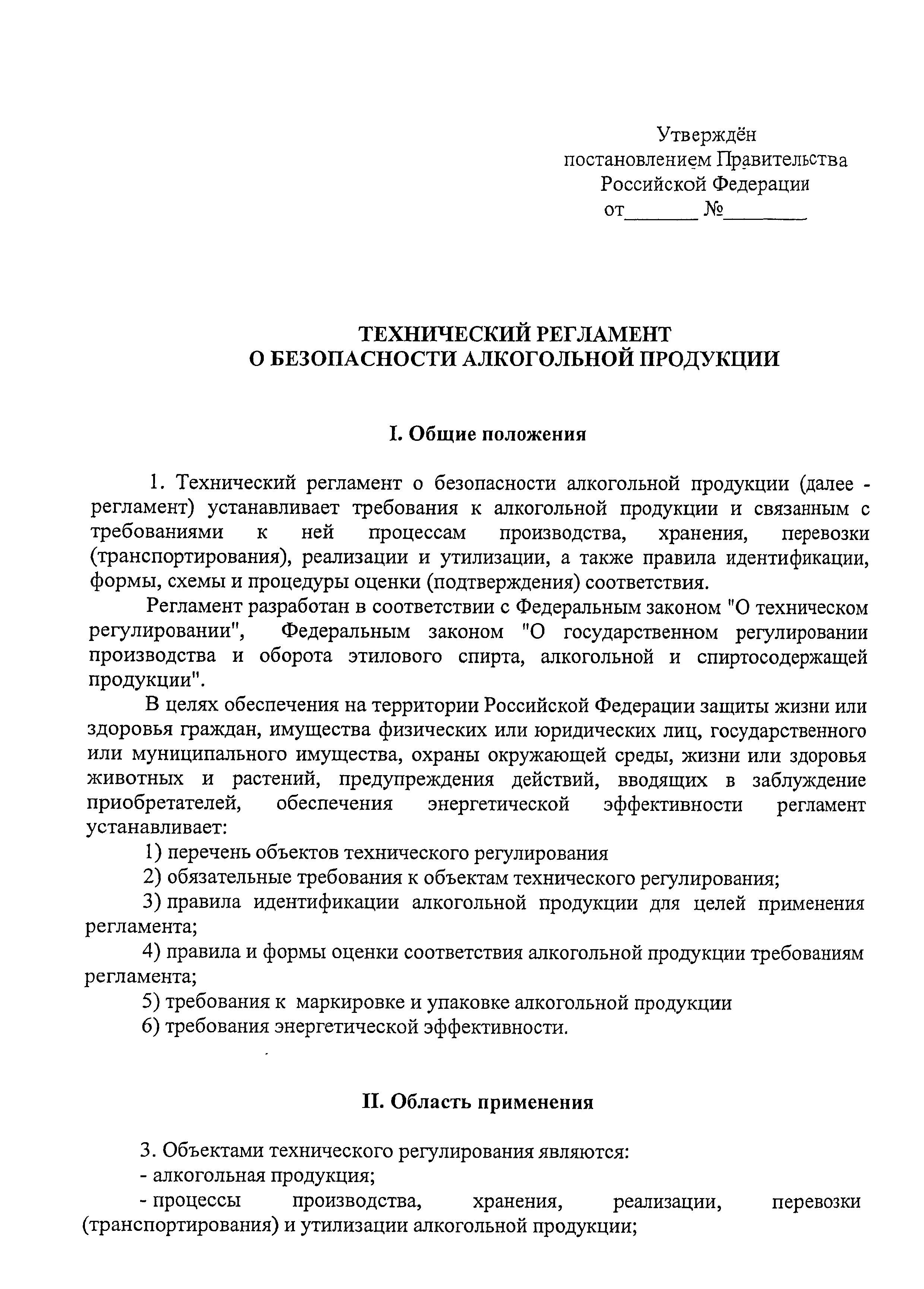 Утверждён
постановлением Правительства
Российской Федерации
от_______ №________

ТЕХНИЧЕСКИЙ РЕГЛАМЕНТ
О БЕЗОПАСНОСТИ АЛКОГОЛЬНОЙ ПРОДУКЦИИ

I. Общие положения

1. Технический регламент о безопасности алкогольной продукции (далее - регламент) устанавливает требования к алкогольной продукции и связанным с требованиями к ней процессам производства, хранения, перевозки (транспортирования), реализации и утилизации, а также правила идентификации, формы, схемы и процедуры оценки (подтверждения) соответствия.

Регламент разработан в соответствии с Федеральным законом "О техническом регулировании", Федеральным законом "О государственном регулировании производства и оборота этилового спирта, алкогольной и спиртосодержащей продукции".

В целях обеспечения на территории Российской Федерации защиты жизни или здоровья граждан, имущества физических или юридических лиц, государственного или муниципального имущества, охраны окружающей среды, жизни или здоровья животных и растений, предупреждения действий, вводящих в заблуждение приобретателей, обеспечения энергетической эффективности регламент устанавливает:

1) перечень объектов технического регулирования

2) обязательные требования к объектам технического регулирования;

3) правила идентификации алкогольной продукции для целей применения регламента;

4) правила и формы оценки соответствия алкогольной продукции требованиям регламента;

5) требования к маркировке и упаковке алкогольной продукции

6) требования энергетической эффективности.

II. Область применения

3. Объектами технического регулирования являются:

- алкогольная продукция;

- процессы производства, хранения, реализации, перевозки (транспортирования) и утилизации алкогольной продукции;